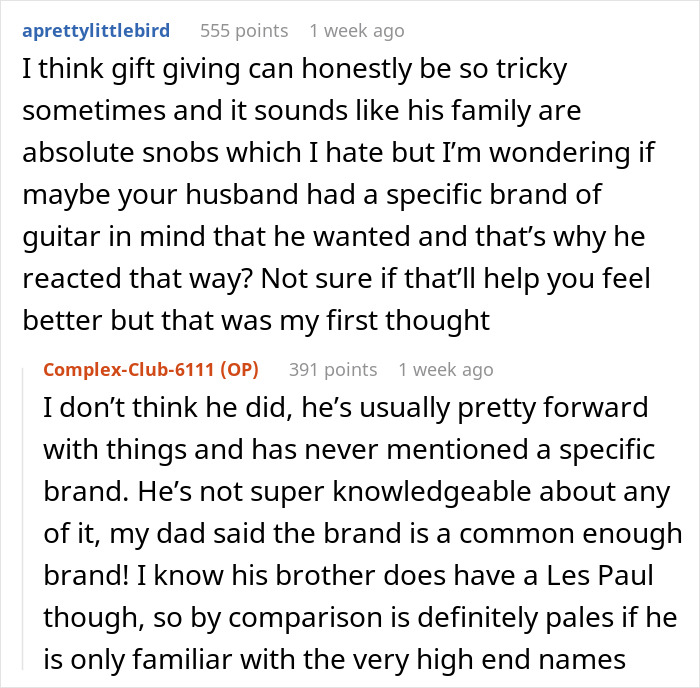 aprettylittlebird 555 points 1 week ago

I think gift giving can honestly be so tricky sometimes and it sounds like his family are absolute snobs which I hate but I'm wondering if maybe your husband had a specific brand of guitar in mind that he wanted and that's why he reacted that way? Not sure if that'll help you feel better but that was my first thought

Complex-Club-6111 (OP) 391 points 1 week ago

I don't think he did, he's usually pretty forward with things and has never mentioned a specific brand. He's not super knowledgeable about any of it, my dad said the brand is a common enough brand! I know his brother does have a Les Paul though, so by comparison is definitely pales if he is only familiar with the very high end names